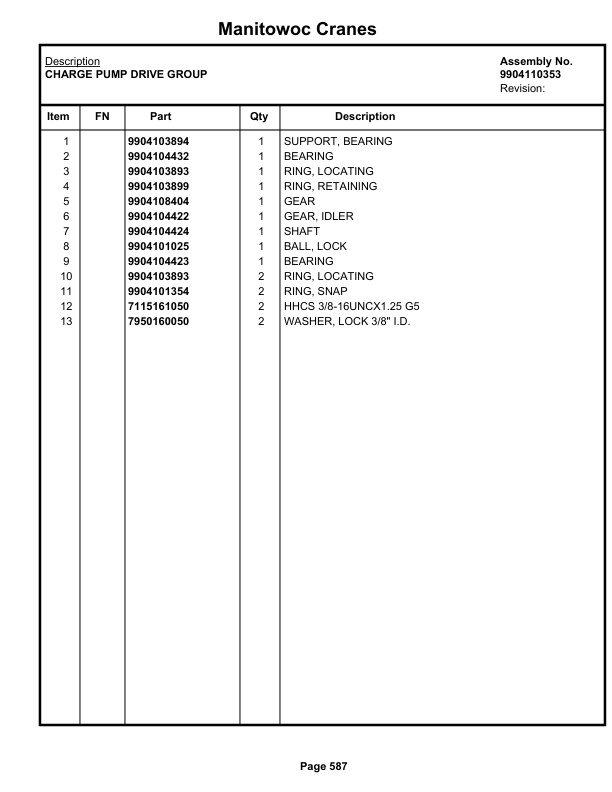 Manitowoc Cranes

Description
CHARGE PUMP DRIVE GROUP

Assembly No.
9904110353
Revision:

| Item | FN | Part | Qty | Description |
|---|---|---|---|---|
| 1 | | 9904103894 | 1 | SUPPORT, BEARING |
| 2 | | 9904104432 | 1 | BEARING |
| 3 | | 9904103893 | 1 | RING, LOCATING |
| 4 | | 9904103899 | 1 | RING, RETAINING |
| 5 | | 9904108404 | 1 | GEAR |
| 6 | | 9904104422 | 1 | GEAR, IDLER |
| 7 | | 9904104424 | 1 | SHAFT |
| 8 | | 9904101025 | 1 | BALL, LOCK |
| 9 | | 9904104423 | 1 | BEARING |
| 10 | | 9904103893 | 2 | RING, LOCATING |
| 11 | | 9904101354 | 2 | RING, SNAP |
| 12 | | 7115161050 | 2 | HHCS 3/8-16UNCX1.25 G5 |
| 13 | | 7950160050 | 2 | WASHER, LOCK 3/8" I.D. |

Page 587